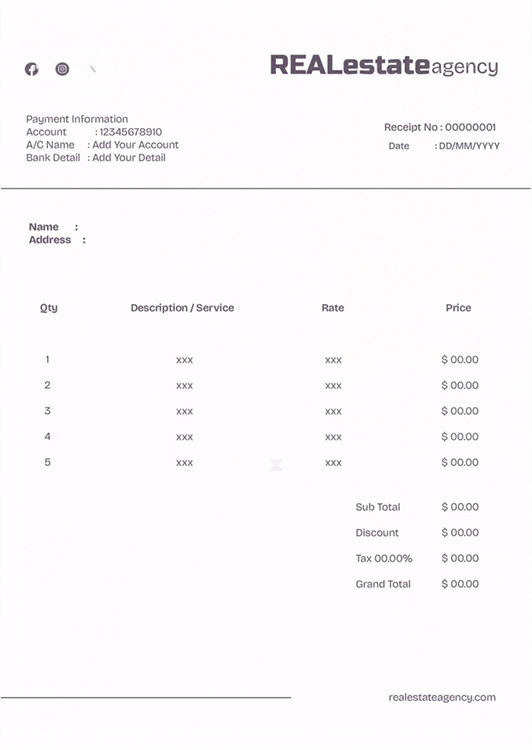 REALestateagency

Payment Information
Account : 12345678910
A/C Name : Add Your Account
Bank Detail : Add Your Detail

Receipt No : 00000001
Date : DD/MM/YYYY

Name :
Address :

| Qty | Description / Service | Rate | Price |
|---|---|---|---|
| 1 | xxx | xxx | $ 00.00 |
| 2 | xxx | xxx | $ 00.00 |
| 3 | xxx | xxx | $ 00.00 |
| 4 | xxx | xxx | $ 00.00 |
| 5 | xxx | xxx | $ 00.00 |

Sub Total $ 00.00
Discount $ 00.00
Tax 00.00% $ 00.00
Grand Total $ 00.00

realestateagency.com